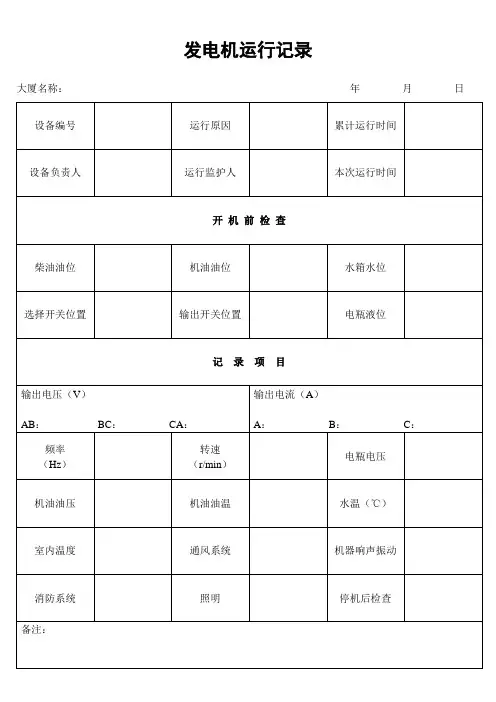 发电机运行记录

大厦名称：　　　　　　　　　　　　　　　　　　　年　　　月　　　日

| 设备编号 | | 运行原因 | | 累计运行时间 | |
|---|---|---|---|---|---|
| 设备负责人 | | 运行监护人 | | 本次运行时间 | |
| 开 机 前 检 查 | | | | | |
| 柴油油位 | | 机油油位 | | 水箱水位 | |
| 选择开关位置 | | 输出开关位置 | | 电瓶液位 | |
| 记 录 项 目 | | | | | |
| 输出电压（V） AB： BC： CA： | | | 输出电流（A） A： B： C： | | |
| 频率（Hz） | | 转速（r/min） | | 电瓶电压 | |
| 机油油压 | | 机油油温 | | 水温（℃） | |
| 室内温度 | | 通风系统 | | 机器响声振动 | |
| 消防系统 | | 照明 | | 停机后检查 | |
| 备注： | | | | | |